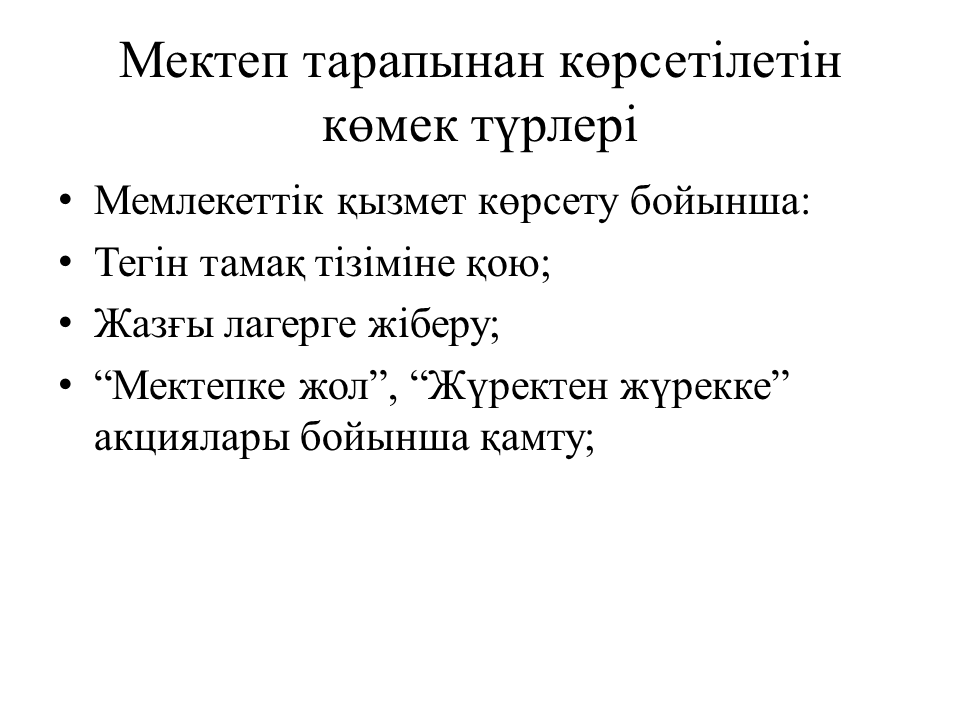 Мектеп тарапынан көрсетілетін көмек түрлері

• Мемлекеттік қызмет көрсету бойынша:
• Тегін тамақ тізіміне қою;
• Жазғы лагерге жіберу;
• “Мектепке жол”, “Жүректен жүрекке” акциялары бойынша қамту;